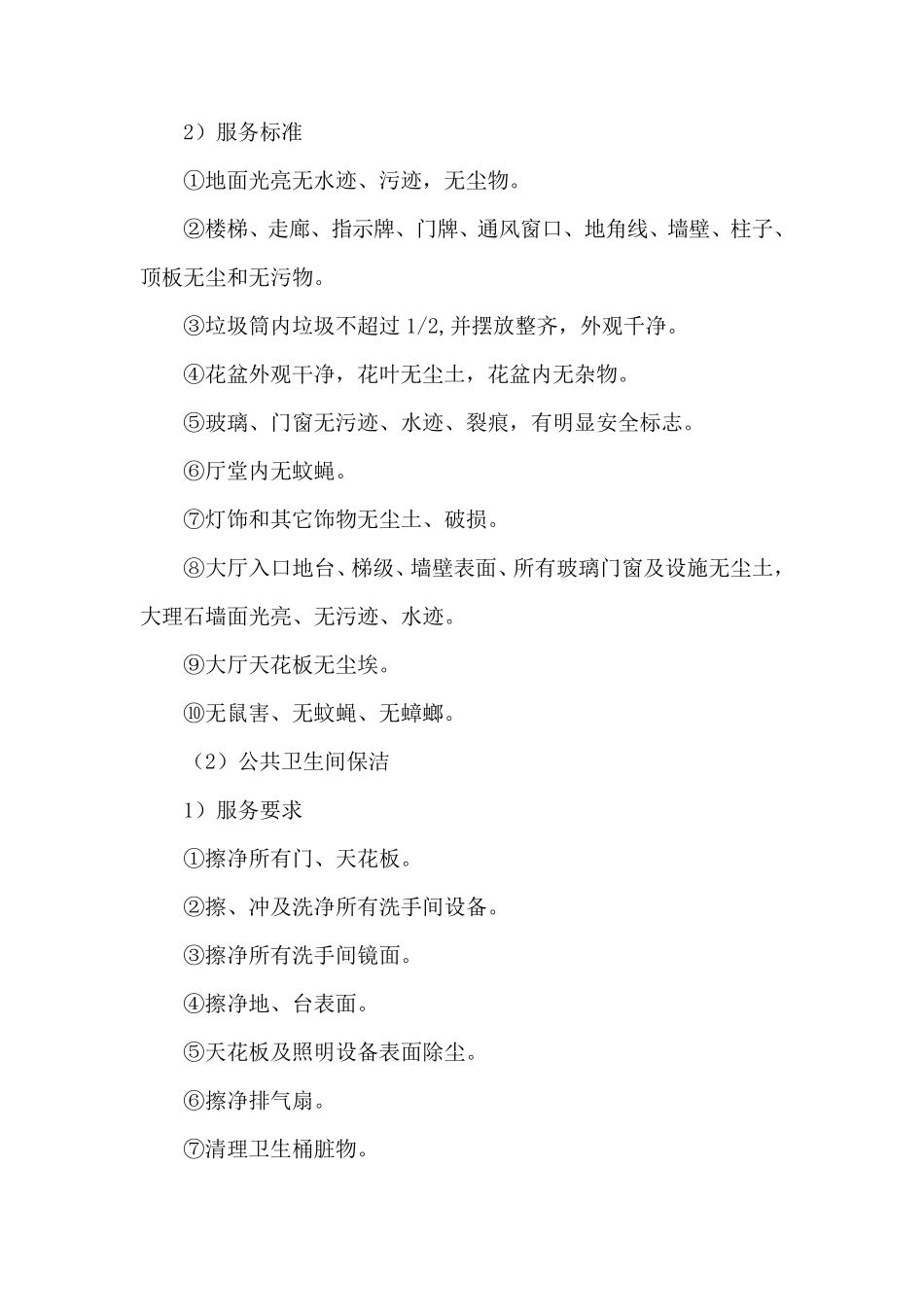 2）服务标准

①地面光亮无水迹、污迹，无尘物。

②楼梯、走廊、指示牌、门牌、通风窗口、地角线、墙壁、柱子、顶板无尘和无污物。

③垃圾筒内垃圾不超过 1/2,并摆放整齐，外观千净。

④花盆外观干净，花叶无尘土，花盆内无杂物。

⑤玻璃、门窗无污迹、水迹、裂痕，有明显安全标志。

⑥厅堂内无蚊蝇。

⑦灯饰和其它饰物无尘土、破损。

⑧大厅入口地台、梯级、墙壁表面、所有玻璃门窗及设施无尘土，大理石墙面光亮、无污迹、水迹。

⑨大厅天花板无尘埃。

⑩无鼠害、无蚊蝇、无蟑螂。

（2）公共卫生间保洁

1）服务要求

①擦净所有门、天花板。

②擦、冲及洗净所有洗手间设备。

③擦净所有洗手间镜面。

④擦净地、台表面。

⑤天花板及照明设备表面除尘。

⑥擦净排气扇。

⑦清理卫生桶脏物。